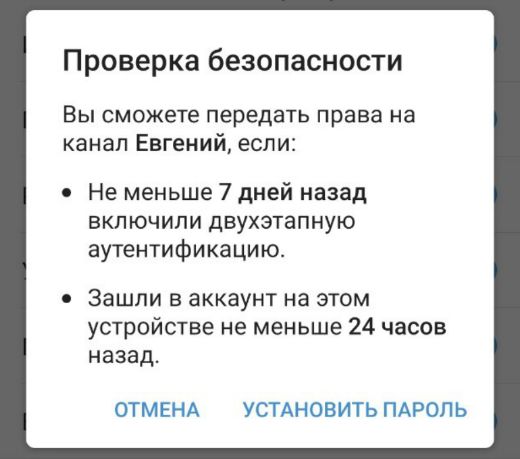 Проверка безопасности

Вы сможете передать права на канал Евгений, если:

• Не меньше 7 дней назад включили двухэтапную аутентификацию.

• Зашли в аккаунт на этом устройстве не меньше 24 часов назад.

ОТМЕНА УСТАНОВИТЬ ПАРОЛЬ